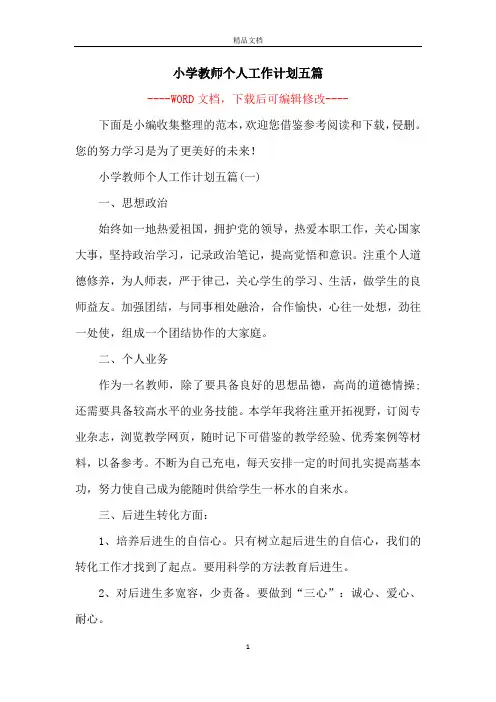 精品文档

小学教师个人工作计划五篇

----WORD文档，下载后可编辑修改----

下面是小编收集整理的范本，欢迎您借鉴参考阅读和下载，侵删。您的努力学习是为了更美好的未来！

小学教师个人工作计划五篇(一)

一、思想政治

始终如一地热爱祖国，拥护党的领导，热爱本职工作，关心国家大事，坚持政治学习，记录政治笔记，提高觉悟和意识。注重个人道德修养，为人师表，严于律己，关心学生的学习、生活，做学生的良师益友。加强团结，与同事相处融洽，合作愉快，心往一处想，劲往一处使，组成一个团结协作的大家庭。

二、个人业务

作为一名教师，除了要具备良好的思想品德，高尚的道德情操；还需要具备较高水平的业务技能。本学年我将注重开拓视野，订阅专业杂志，浏览教学网页，随时记下可借鉴的教学经验、优秀案例等材料，以备参考。不断为自己充电，每天安排一定的时间扎实提高基本功，努力使自己成为能随时供给学生一杯水的自来水。

三、后进生转化方面：

1、培养后进生的自信心。只有树立起后进生的自信心，我们的转化工作才找到了起点。要用科学的方法教育后进生。

2、对后进生多宽容，少责备。要做到“三心”：诚心、爱心、耐心。

1